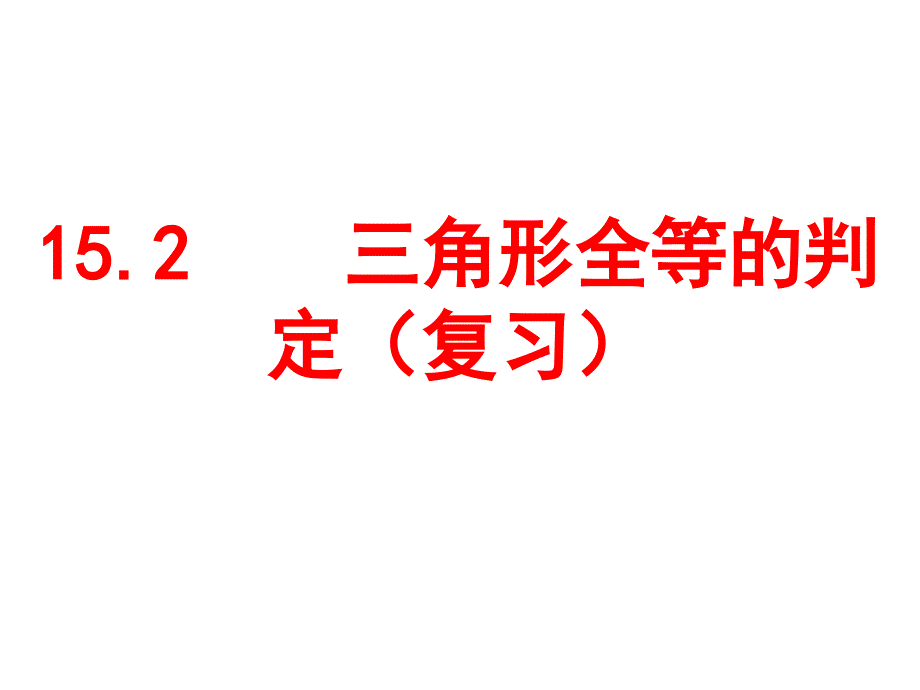 15.2 三角形全等的判定（复习）